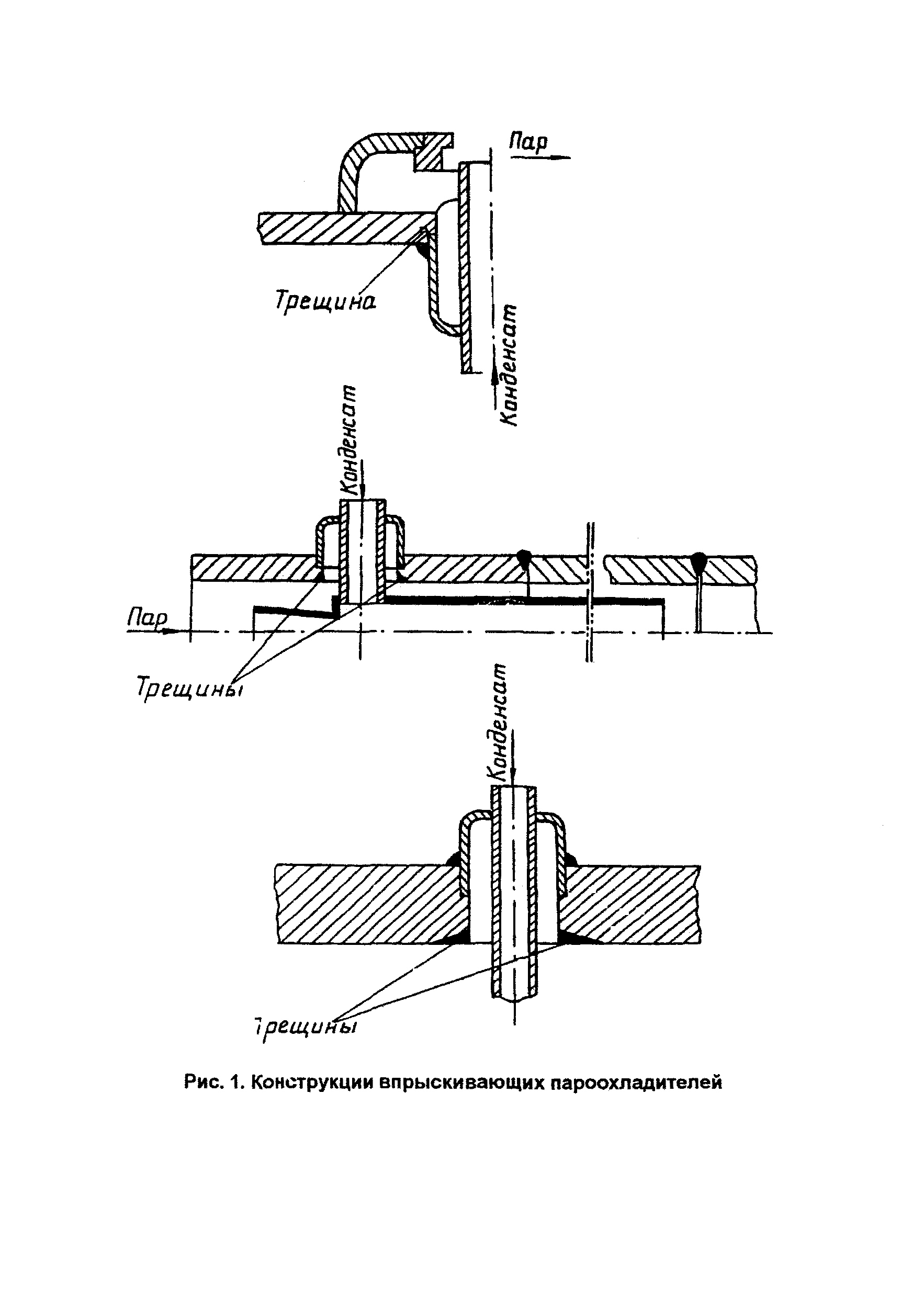 Пар

Трещина

Конденсат

Конденсат

Пар

Трещины

Конденсат

Трещины

Рис. 1. Конструкции впрыскивающих пароохладителей